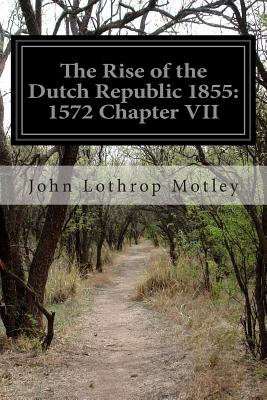 The Rise of the Dutch Republic 1855: 1572 Chapter VII

John Lothrop Motley